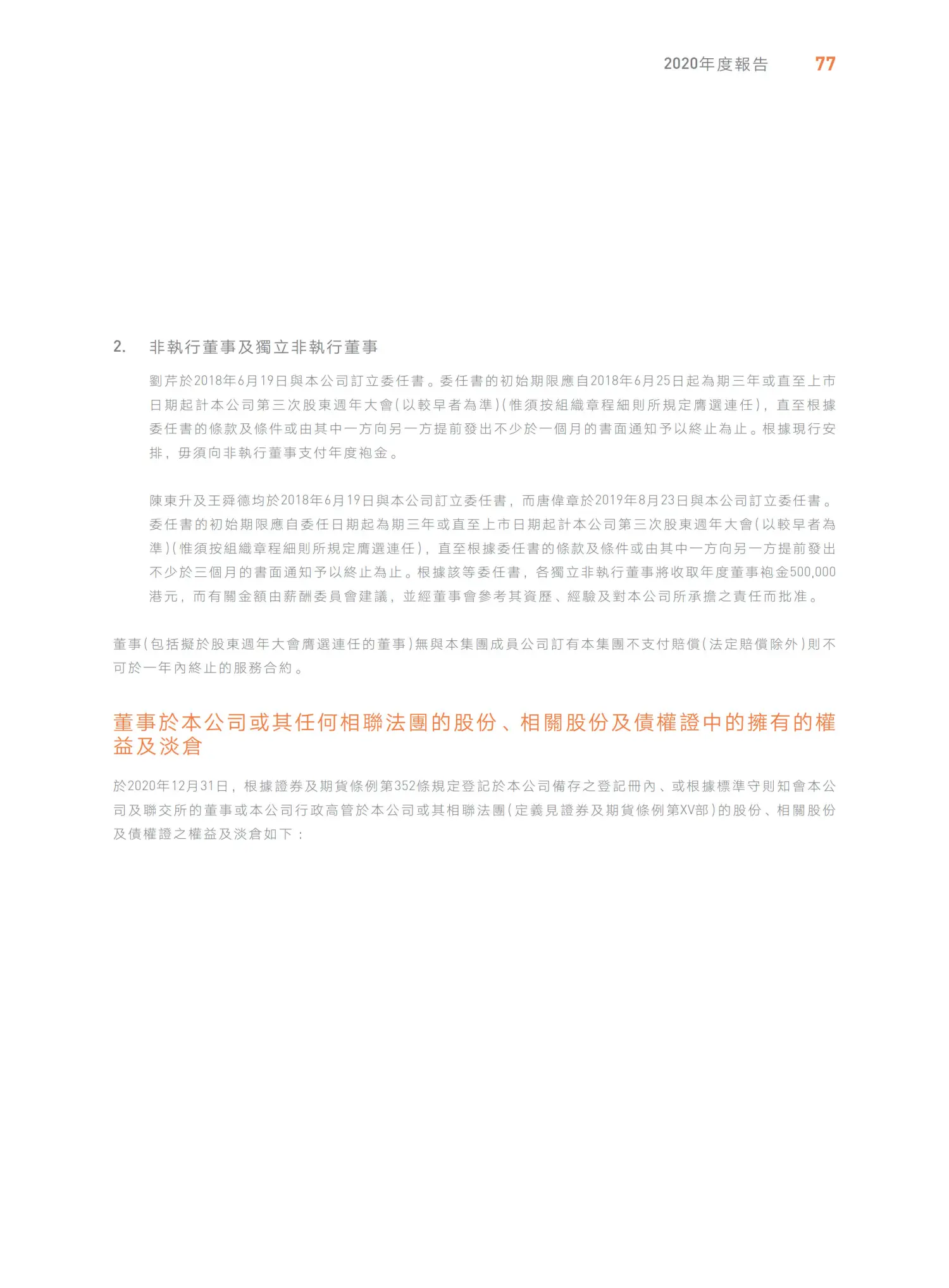 2020年度報告 77

2. 非執行董事及獨立非執行董事

劉芹於2018年6月19日與本公司訂立委任書。委任書的初始期限應自2018年6月25日起為期三年或直至上市日期起計本公司第三次股東週年大會(以較早者為準)(惟須按組織章程細則所規定膺選連任),直至根據委任書的條款及條件或由其中一方向另一方提前發出不少於一個月的書面通知予以終止為止。根據現行安排,毋須向非執行董事支付年度袍金。

陳東升及王舜德均於2018年6月19日與本公司訂立委任書,而唐偉章於2019年8月23日與本公司訂立委任書。委任書的初始期限應自委任日期起為期三年或直至上市日期起計本公司第三次股東週年大會(以較早者為準)(惟須按組織章程細則所規定膺選連任),直至根據委任書的條款及條件或由其中一方向另一方提前發出不少於三個月的書面通知予以終止為止。根據該等委任書,各獨立非執行董事將收取年度董事袍金500,000港元,而有關金額由薪酬委員會建議,並經董事會參考其資歷、經驗及對本公司所承擔之責任而批准。

董事(包括擬於股東週年大會膺選連任的董事)無與本集團成員公司訂有本集團不支付賠償(法定賠償除外)則不可於一年內終止的服務合約。

董事於本公司或其任何相聯法團的股份、相關股份及債權證中的擁有的權益及淡倉

於2020年12月31日,根據證券及期貨條例第352條規定登記於本公司備存之登記冊內、或根據標準守則知會本公司及聯交所的董事或本公司行政高管於本公司或其相聯法團(定義見證券及期貨條例第XV部)的股份、相關股份及債權證之權益及淡倉如下: